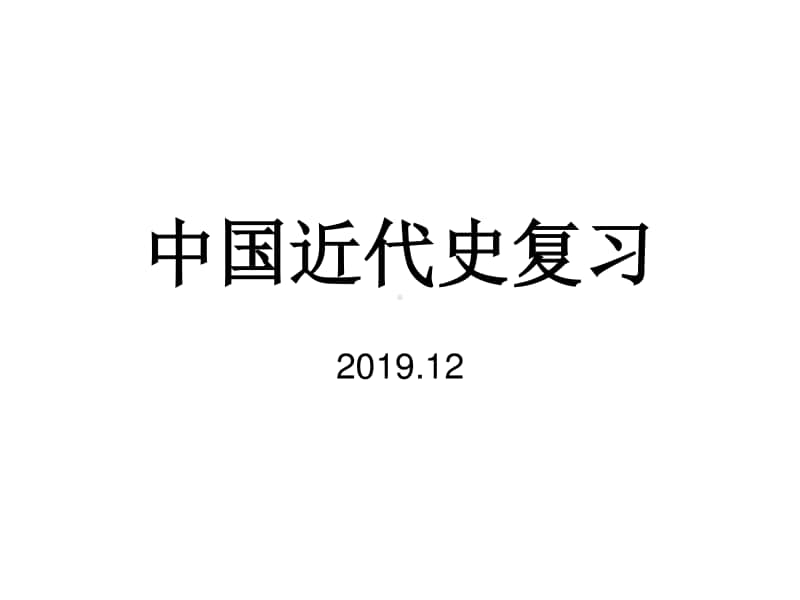 中国近代史复习

2019.12